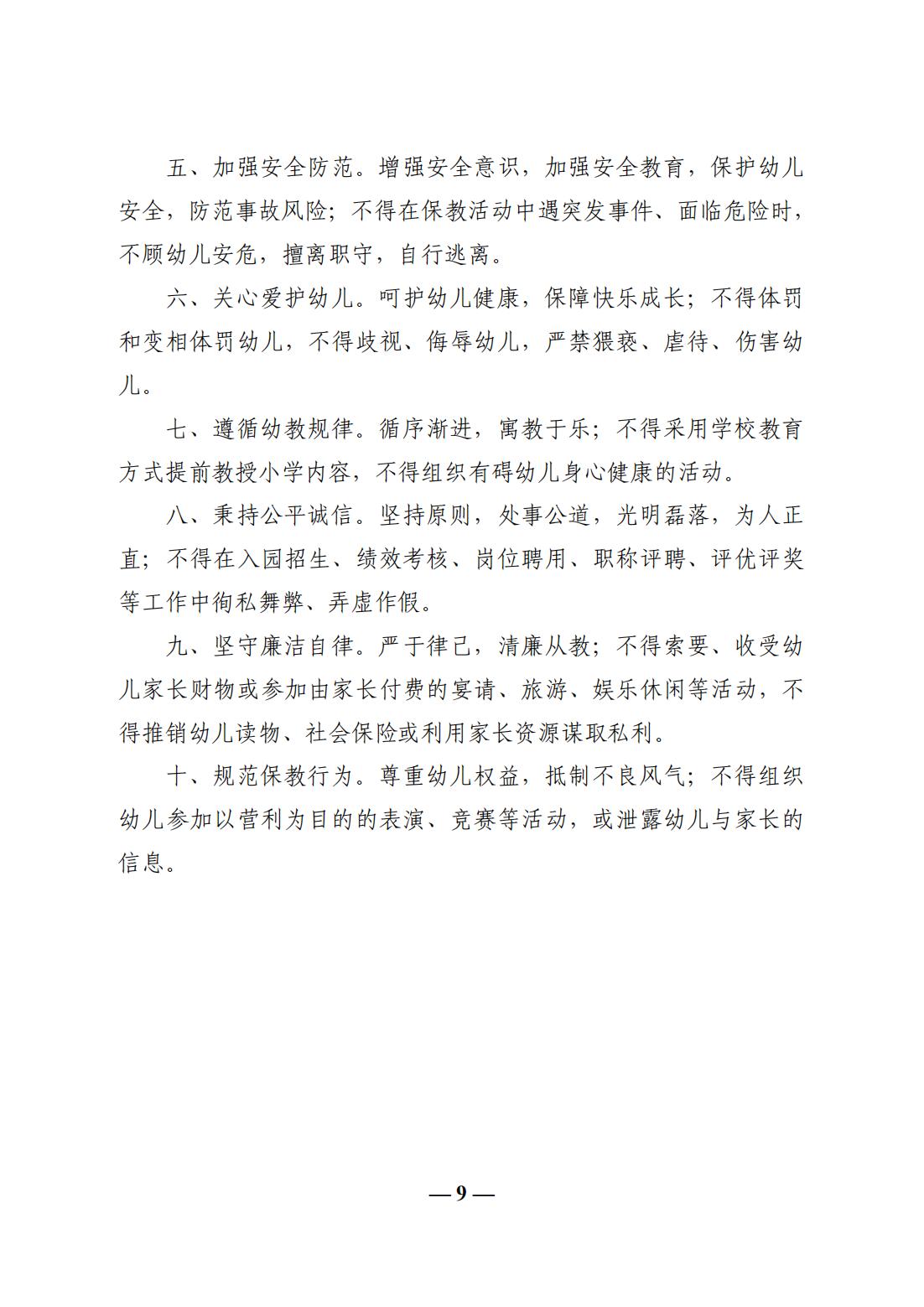 五、加强安全防范。增强安全意识，加强安全教育，保护幼儿安全，防范事故风险；不得在保教活动中遇突发事件、面临危险时，不顾幼儿安危，擅离职守，自行逃离。

六、关心爱护幼儿。呵护幼儿健康，保障快乐成长；不得体罚和变相体罚幼儿，不得歧视、侮辱幼儿，严禁猥亵、虐待、伤害幼儿。

七、遵循幼教规律。循序渐进，寓教于乐；不得采用学校教育方式提前教授小学内容，不得组织有碍幼儿身心健康的活动。

八、秉持公平诚信。坚持原则，处事公道，光明磊落，为人正直；不得在入园招生、绩效考核、岗位聘用、职称评聘、评优评奖等工作中徇私舞弊、弄虚作假。

九、坚守廉洁自律。严于律己，清廉从教；不得索要、收受幼儿家长财物或参加由家长付费的宴请、旅游、娱乐休闲等活动，不得推销幼儿读物、社会保险或利用家长资源谋取私利。

十、规范保教行为。尊重幼儿权益，抵制不良风气；不得组织幼儿参加以营利为目的的表演、竞赛等活动，或泄露幼儿与家长的信息。

— 9 —